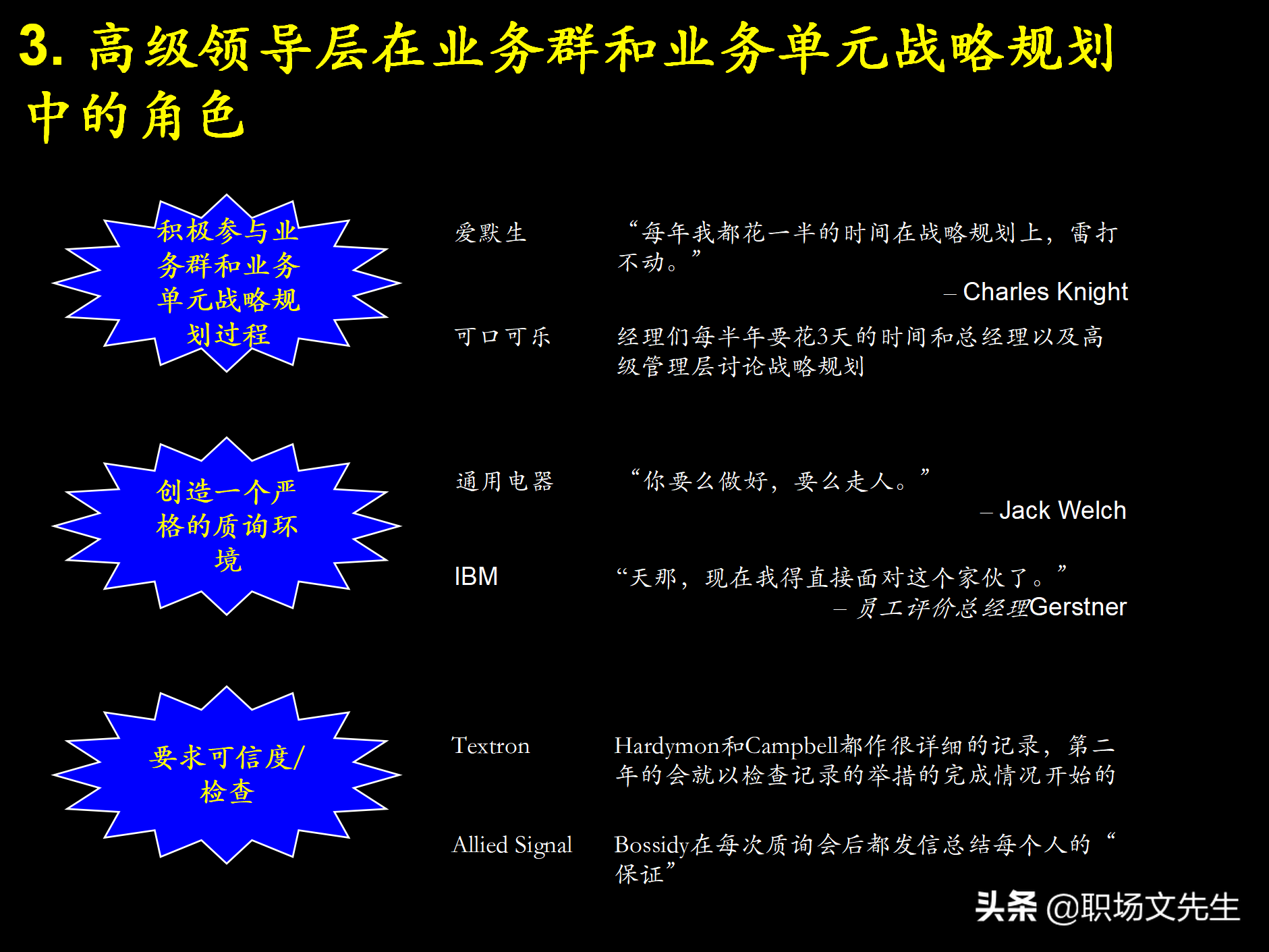 3. 高级领导层在业务群和业务单元战略规划中的角色

积极参与业务群和业务单元战略规划过程

爱默生　“每年我都花一半的时间在战略规划上，雷打不动。”

– Charles Knight

可口可乐　经理们每半年要花3天的时间和总经理以及高级管理层讨论战略规划

创造一个严格的质询环境

通用电器　“你要么做好，要么走人。”

– Jack Welch

IBM　“天那，现在我得直接面对这个家伙了。”

– 员工评价总经理Gerstner

要求可信度/检查

Textron　Hardymon和Campbell都作很详细的记录，第二年的会就以检查记录的举措的完成情况开始的

Allied Signal　Bossidy在每次质询会后都发信总结每个人的“保证”

头条 @职场文先生